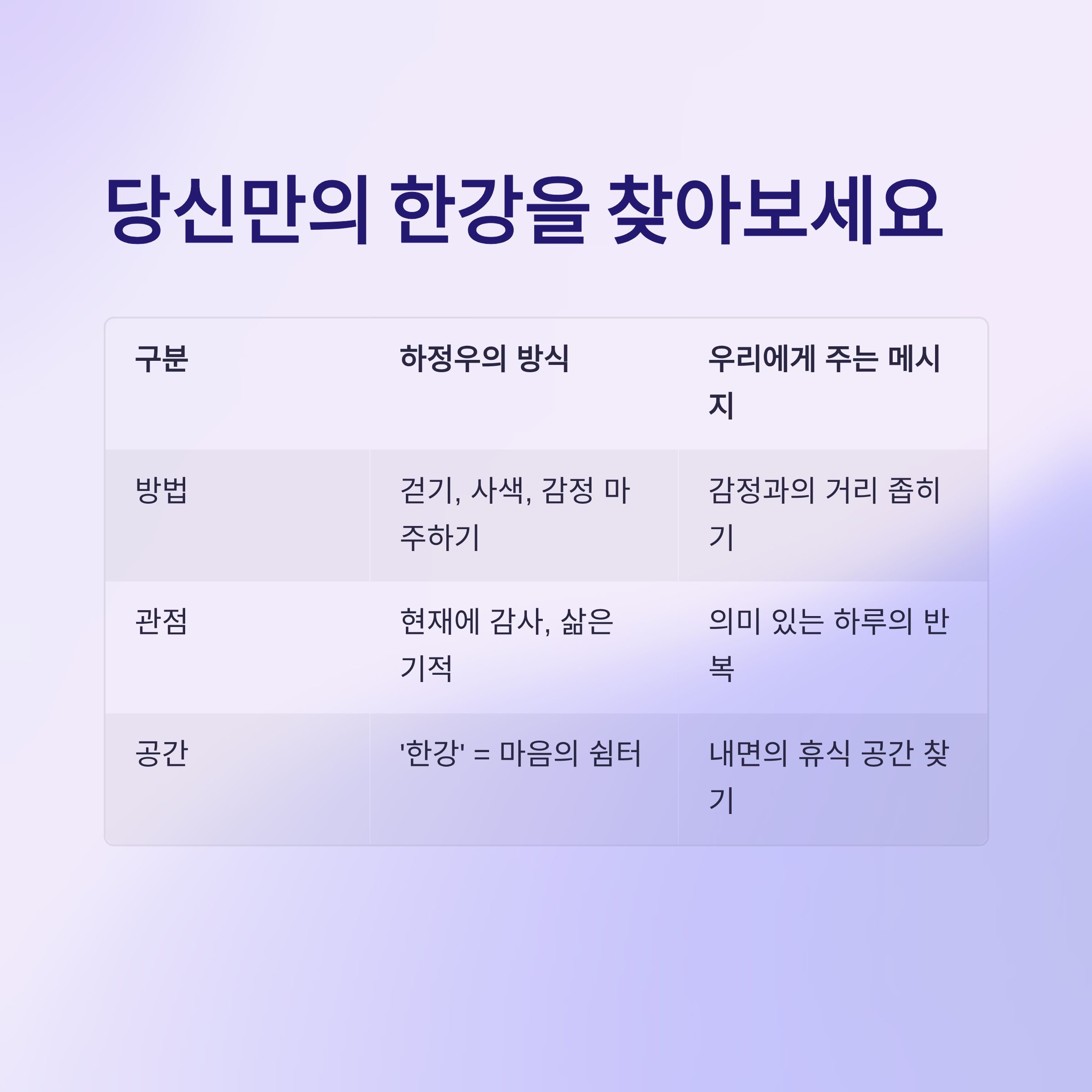 당신만의 한강을 찾아보세요

| 구분 | 하정우의 방식 | 우리에게 주는 메시지 |
|---|---|---|
| 방법 | 걷기, 사색, 감정 마주하기 | 감정과의 거리 좁히기 |
| 관점 | 현재에 감사, 삶은 기적 | 의미 있는 하루의 반복 |
| 공간 | '한강' = 마음의 쉼터 | 내면의 휴식 공간 찾기 |